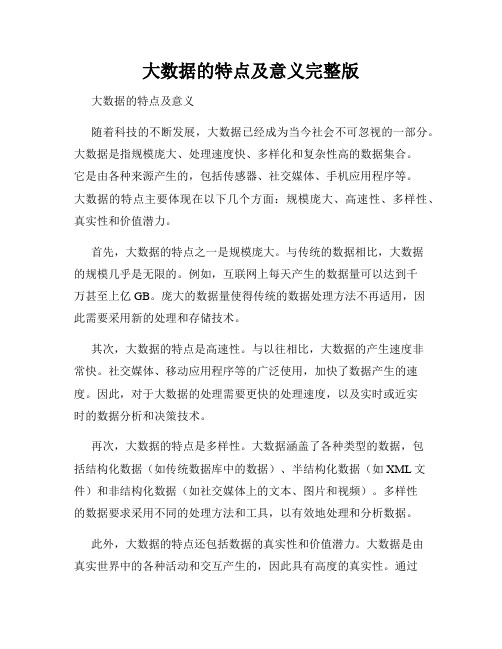 大数据的特点及意义完整版

大数据的特点及意义

随着科技的不断发展，大数据已经成为当今社会不可忽视的一部分。大数据是指规模庞大、处理速度快、多样化和复杂性高的数据集合。它是由各种来源产生的，包括传感器、社交媒体、手机应用程序等。大数据的特点主要体现在以下几个方面：规模庞大、高速性、多样性、真实性和价值潜力。

首先，大数据的特点之一是规模庞大。与传统的数据相比，大数据的规模几乎是无限的。例如，互联网上每天产生的数据量可以达到千万甚至上亿 GB。庞大的数据量使得传统的数据处理方法不再适用，因此需要采用新的处理和存储技术。

其次，大数据的特点是高速性。与以往相比，大数据的产生速度非常快。社交媒体、移动应用程序等的广泛使用，加快了数据产生的速度。因此，对于大数据的处理需要更快的处理速度，以及实时或近实时的数据分析和决策技术。

再次，大数据的特点是多样性。大数据涵盖了各种类型的数据，包括结构化数据（如传统数据库中的数据）、半结构化数据（如 XML 文件）和非结构化数据（如社交媒体上的文本、图片和视频）。多样性的数据要求采用不同的处理方法和工具，以有效地处理和分析数据。

此外，大数据的特点还包括数据的真实性和价值潜力。大数据是由真实世界中的各种活动和交互产生的，因此具有高度的真实性。通过